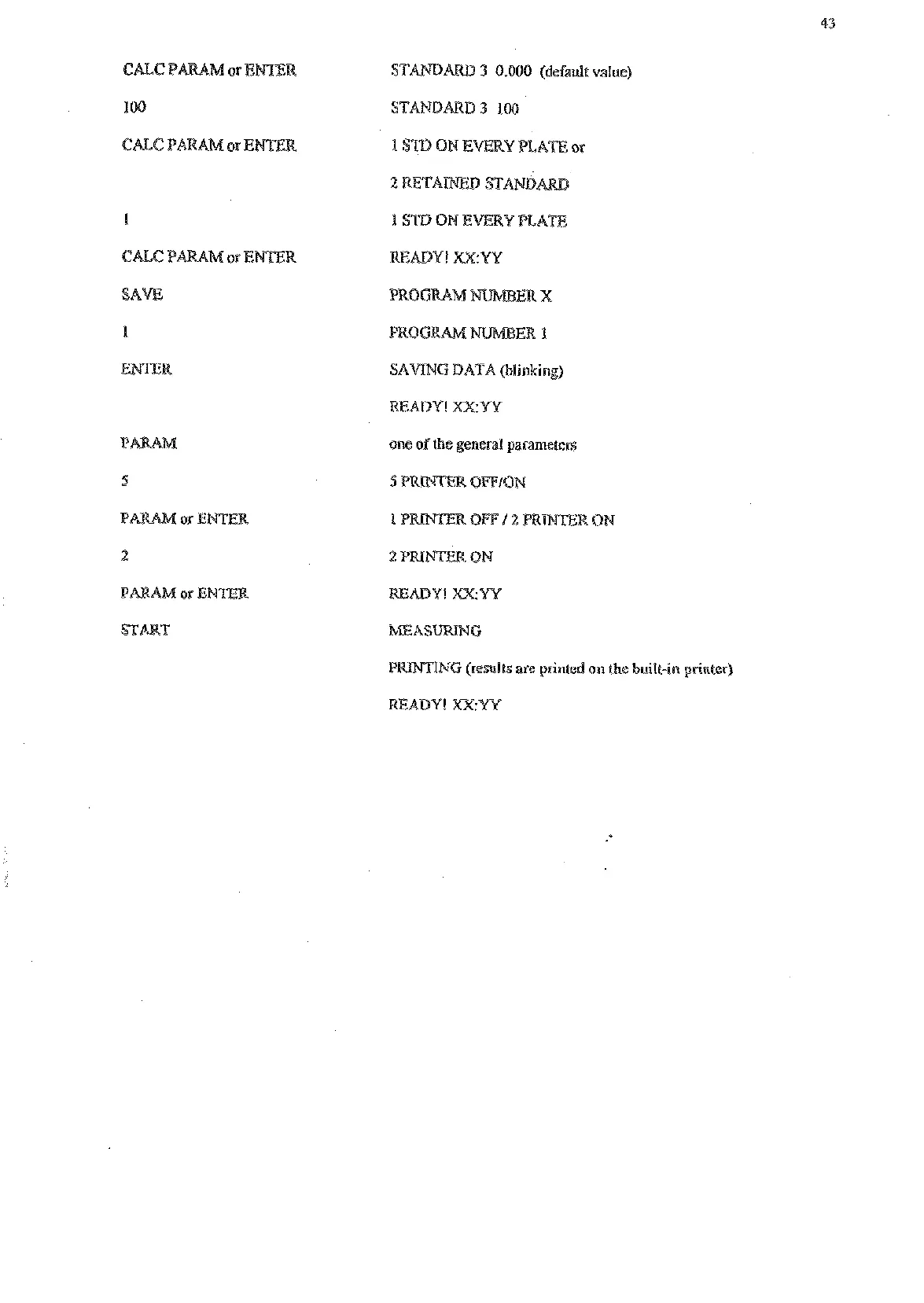 43

| | |
|---|---|
| CALC PARAM or ENTER | STANDARD 3 0.000 (default value) |
| 100 | STANDARD 3 100 |
| CALC PARAM or ENTER | 1 STD ON EVERY PLATE or |
| | 2 RETAINED STANDARD |
| 1 | 1 STD ON EVERY PLATE |
| CALC PARAM or ENTER | READY! XX:YY |
| SAVE | PROGRAM NUMBER X |
| 1 | PROGRAM NUMBER 1 |
| ENTER | SAVING DATA (blinking) |
| | READY! XX:YY |
| PARAM | one of the general parameters |
| 5 | 5 PRINTER OFF/ON |
| PARAM or ENTER | 1 PRINTER OFF / 2 PRINTER ON |
| 2 | 2 PRINTER ON |
| PARAM or ENTER | READY! XX:YY |
| START | MEASURING |
| | PRINTING (results are printed on the built-in printer) |
| | READY! XX:YY |